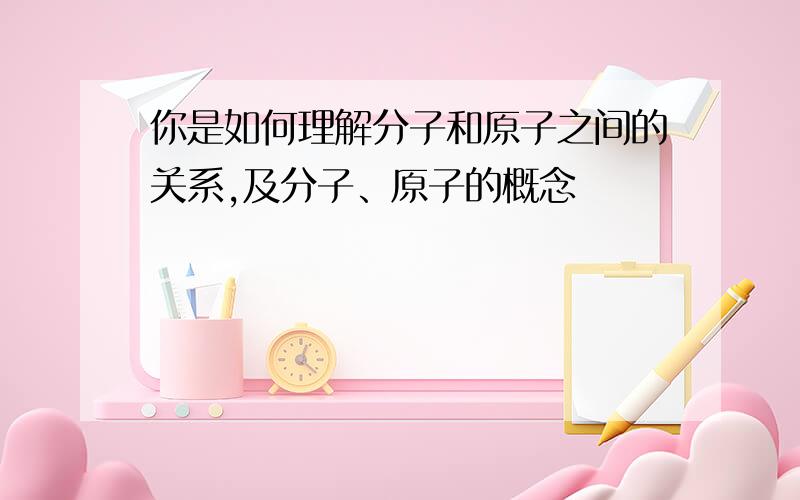 你是如何理解分子和原子之间的关系,及分子、原子的概念